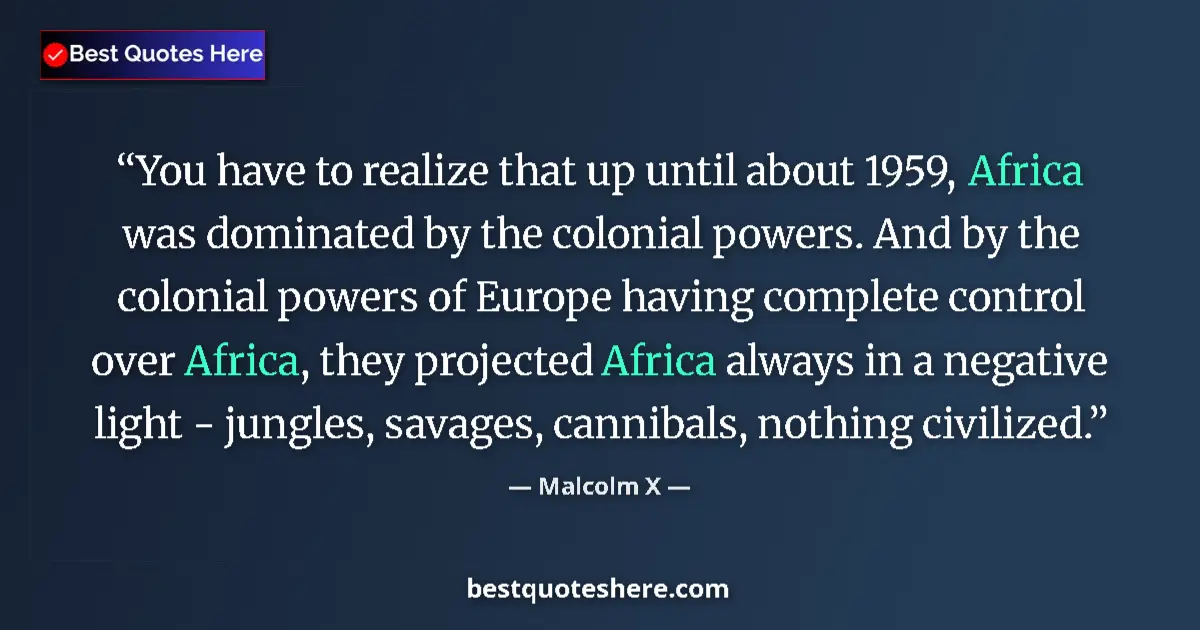 Best Quotes Here

“You have to realize that up until about 1959, Africa was dominated by the colonial powers. And by the colonial powers of Europe having complete control over Africa, they projected Africa always in a negative light - jungles, savages, cannibals, nothing civilized.”

— Malcolm X —

bestquoteshere.com